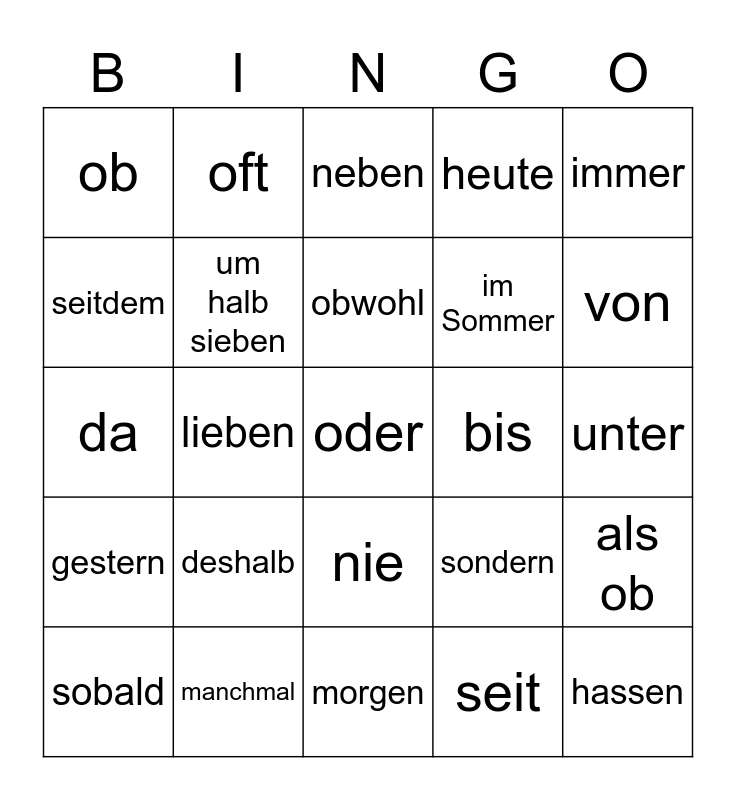 | B | I | N | G | O |
|---|---|---|---|---|
| ob | oft | neben | heute | immer |
| seitdem | um halb sieben | obwohl | im Sommer | von |
| da | lieben | oder | bis | unter |
| gestern | deshalb | nie | sondern | als ob |
| sobald | manchmal | morgen | seit | hassen |